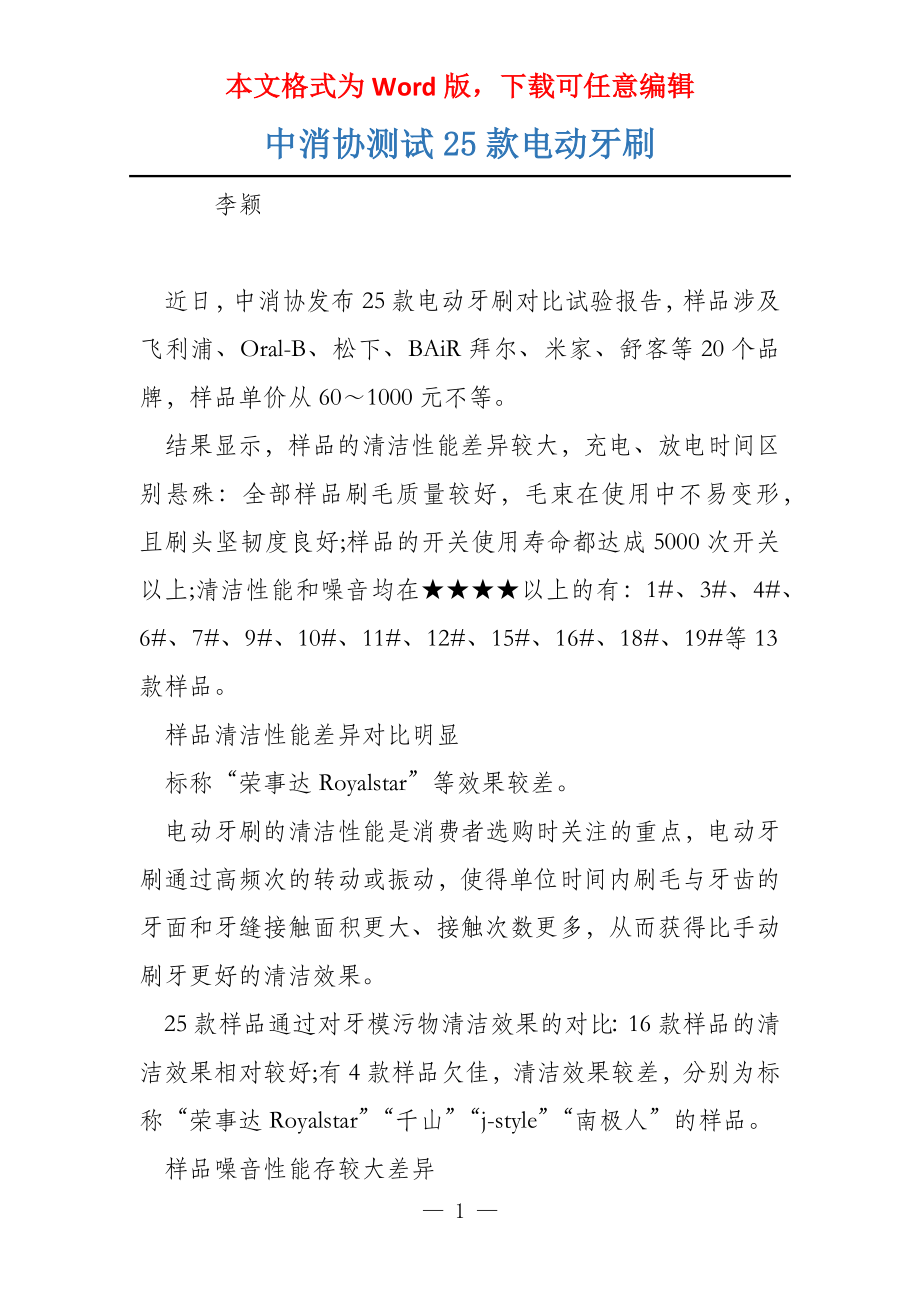 本文格式为 Word 版，下载可任意编辑

中消协测试 25 款电动牙刷

李颖

近日，中消协发布 25 款电动牙刷对比试验报告，样品涉及飞利浦、Oral-B、松下、BAiR 拜尔、米家、舒客等 20 个品牌，样品单价从 60～1000 元不等。

结果显示，样品的清洁性能差异较大，充电、放电时间区别悬殊：全部样品刷毛质量较好，毛束在使用中不易变形，且刷头坚韧度良好;样品的开关使用寿命都达成 5000 次开关以上;清洁性能和噪音均在★★★★以上的有：1#、3#、4#、6#、7#、9#、10#、11#、12#、15#、16#、18#、19#等 13 款样品。

样品清洁性能差异对比明显

标称“荣事达 Royalstar”等效果较差。

电动牙刷的清洁性能是消费者选购时关注的重点，电动牙刷通过高频次的转动或振动，使得单位时间内刷毛与牙齿的牙面和牙缝接触面积更大、接触次数更多，从而获得比手动刷牙更好的清洁效果。

25 款样品通过对牙模污物清洁效果的对比: 16 款样品的清洁效果相对较好;有 4 款样品欠佳，清洁效果较差，分别为标称“荣事达 Royalstar”“千山”“j-style”“南极人”的样品。

样品噪音性能存较大差异

— 1 —